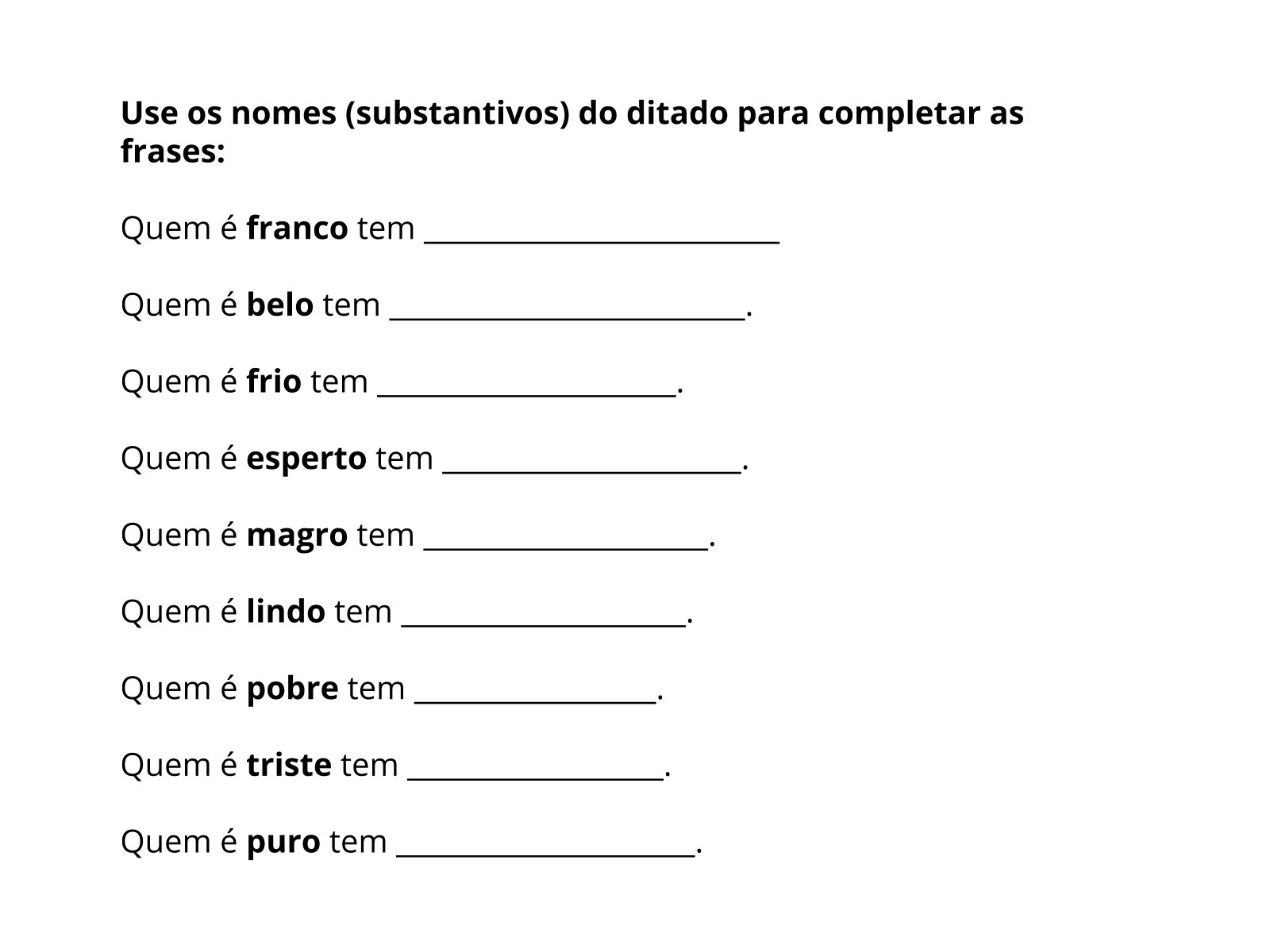 Use os nomes (substantivos) do ditado para completar as frases:

Quem é franco tem ____

Quem é belo tem ____.

Quem é frio tem ____.

Quem é esperto tem ____.

Quem é magro tem ____.

Quem é lindo tem ____.

Quem é pobre tem ____.

Quem é triste tem ____.

Quem é puro tem ____.